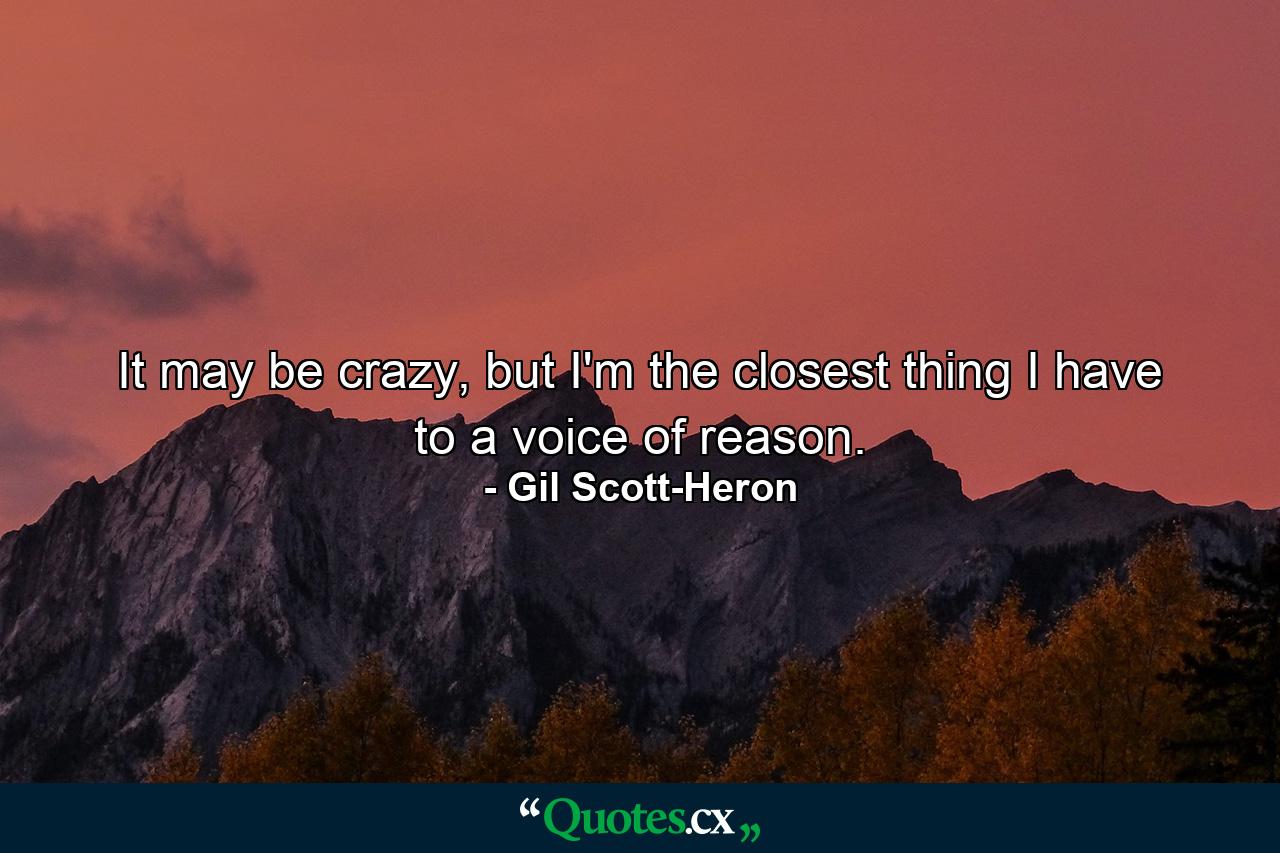 It may be crazy, but I'm the closest thing I have to a voice of reason.
- Gil Scott-Heron

“Quotes.cx„